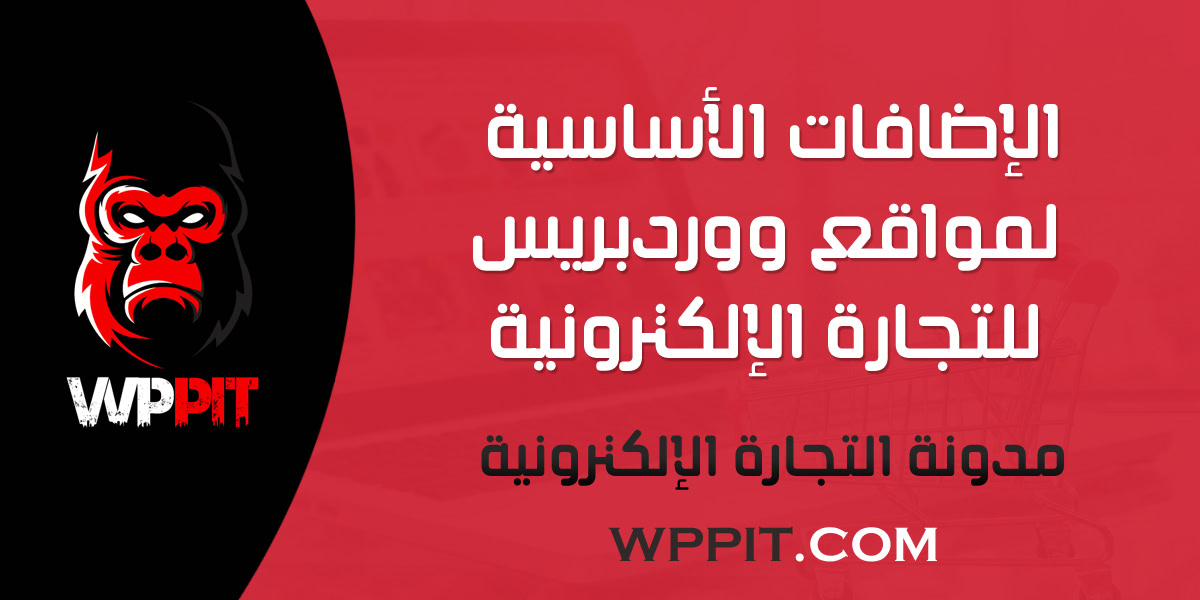 WPPIT

الإضافات الأساسية لمواقع ووردبريس للتجارة الإلكترونية

مدونة التجارة الإلكترونية

WPPIT.COM